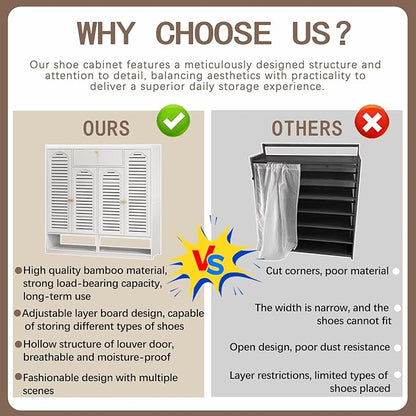 WHY CHOOSE US?

Our shoe cabinet features a meticulously designed structure and attention to detail, balancing aesthetics with practicality to deliver a superior daily storage experience.

OURS

• High quality bamboo material, strong load-bearing capacity, long-term use

• Adjustable layer board design, capable of storing different types of shoes

• Hollow structure of louver door, breathable and moisture-proof

• Fashionable design with multiple scenes

VS

OTHERS

Cut corners, poor material •

The width is narrow, and the shoes cannot fit •

Open design, poor dust resistance •

Layer restrictions, limited types of shoes placed •